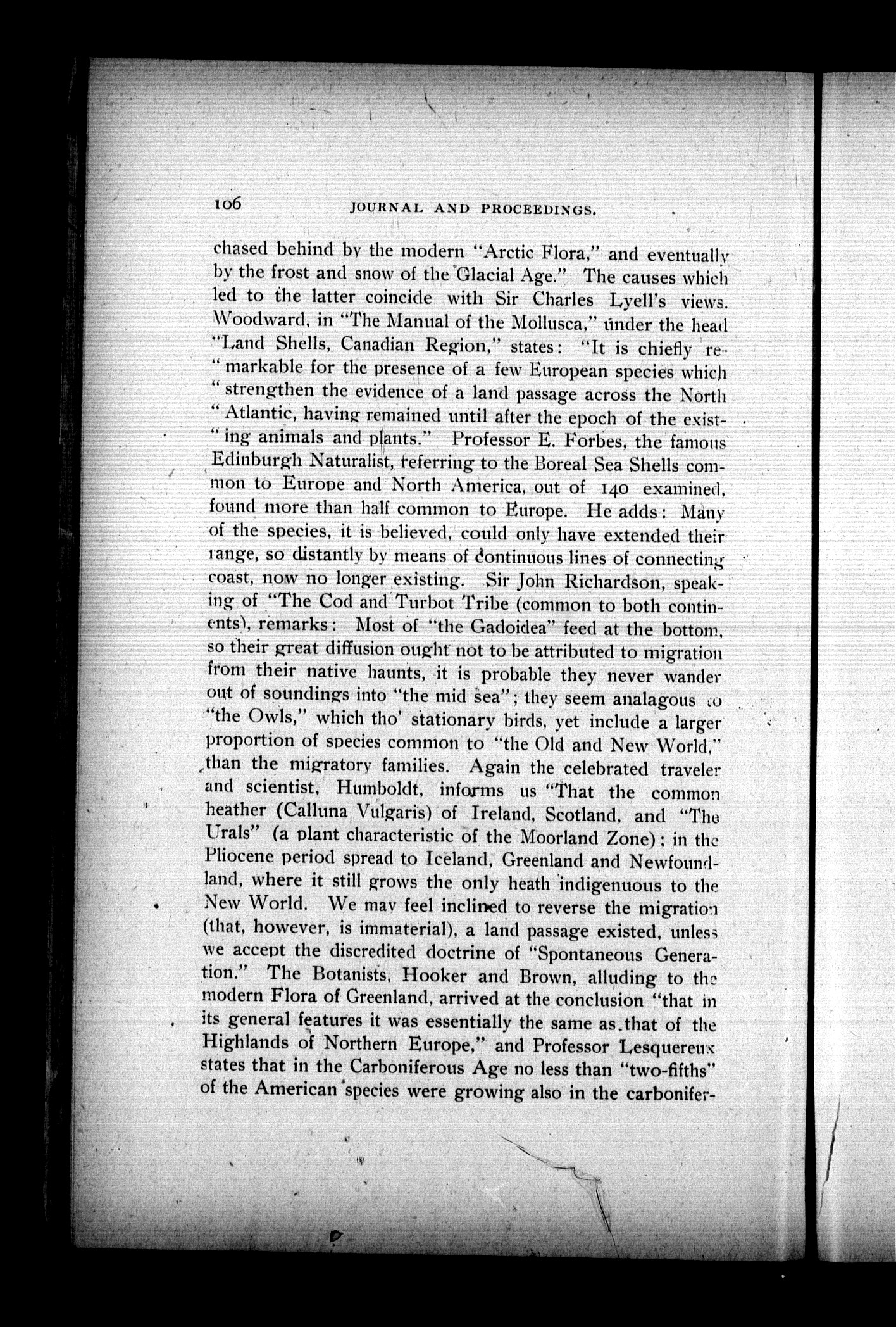 106 JOURNAL AND PROCEEDINGS.

chased behind by the modern "Arctic Flora," and eventually by the frost and snow of the Glacial Age." The causes which led to the latter coincide with Sir Charles Lyell's views. Woodward, in "The Manual of the Mollusca," under the head "Land Shells, Canadian Region," states: "It is chiefly re-" markable for the presence of a few European species which " strengthen the evidence of a land passage across the North " Atlantic, having remained until after the epoch of the exist-" ing animals and plants." Professor E. Forbes, the famous Edinburgh Naturalist, referring to the Boreal Sea Shells common to Europe and North America, out of 140 examined, found more than half common to Europe. He adds: Many of the species, it is believed, could only have extended their range, so distantly by means of continuous lines of connecting coast, now no longer existing. Sir John Richardson, speaking of "The Cod and Turbot Tribe (common to both continents), remarks: Most of "the Gadoidea" feed at the bottom, so their great diffusion ought not to be attributed to migration from their native haunts, it is probable they never wander out of soundings into "the mid sea"; they seem analagous to "the Owls," which tho' stationary birds, yet include a larger proportion of species common to "the Old and New World," than the migratory families. Again the celebrated traveler and scientist, Humboldt, informs us "That the common heather (Calluna Vulgaris) of Ireland, Scotland, and "The Urals" (a plant characteristic of the Moorland Zone); in the Pliocene period spread to Iceland, Greenland and Newfoundland, where it still grows the only heath indigenuous to the New World. We may feel inclined to reverse the migration (that, however, is immaterial), a land passage existed, unless we accept the discredited doctrine of "Spontaneous Generation." The Botanists, Hooker and Brown, alluding to the modern Flora of Greenland, arrived at the conclusion "that in its general features it was essentially the same as that of the Highlands of Northern Europe," and Professor Lesquereux states that in the Carboniferous Age no less than "two-fifths" of the American species were growing also in the carbonifer-